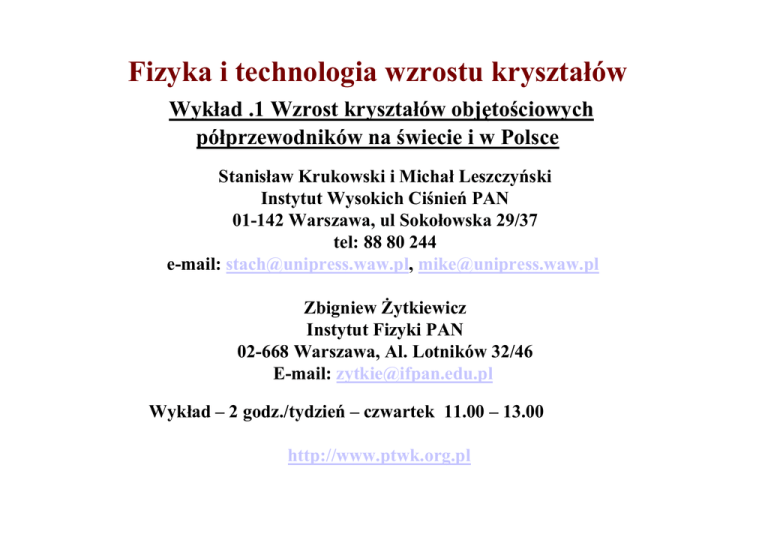 Fizyka i technologia wzrostu kryształów

Wykład .1 Wzrost kryształów objętościowych półprzewodników na świecie i w Polsce

Stanisław Krukowski i Michał Leszczyński
Instytut Wysokich Ciśnień PAN
01-142 Warszawa, ul Sokołowska 29/37
tel: 88 80 244
e-mail: stach@unipress.waw.pl, mike@unipress.waw.pl

Zbigniew Żytkiewicz
Instytut Fizyki PAN
02-668 Warszawa, Al. Lotników 32/46
E-mail: zytkie@ifpan.edu.pl

Wykład – 2 godz./tydzień – czwartek 11.00 – 13.00

http://www.ptwk.org.pl